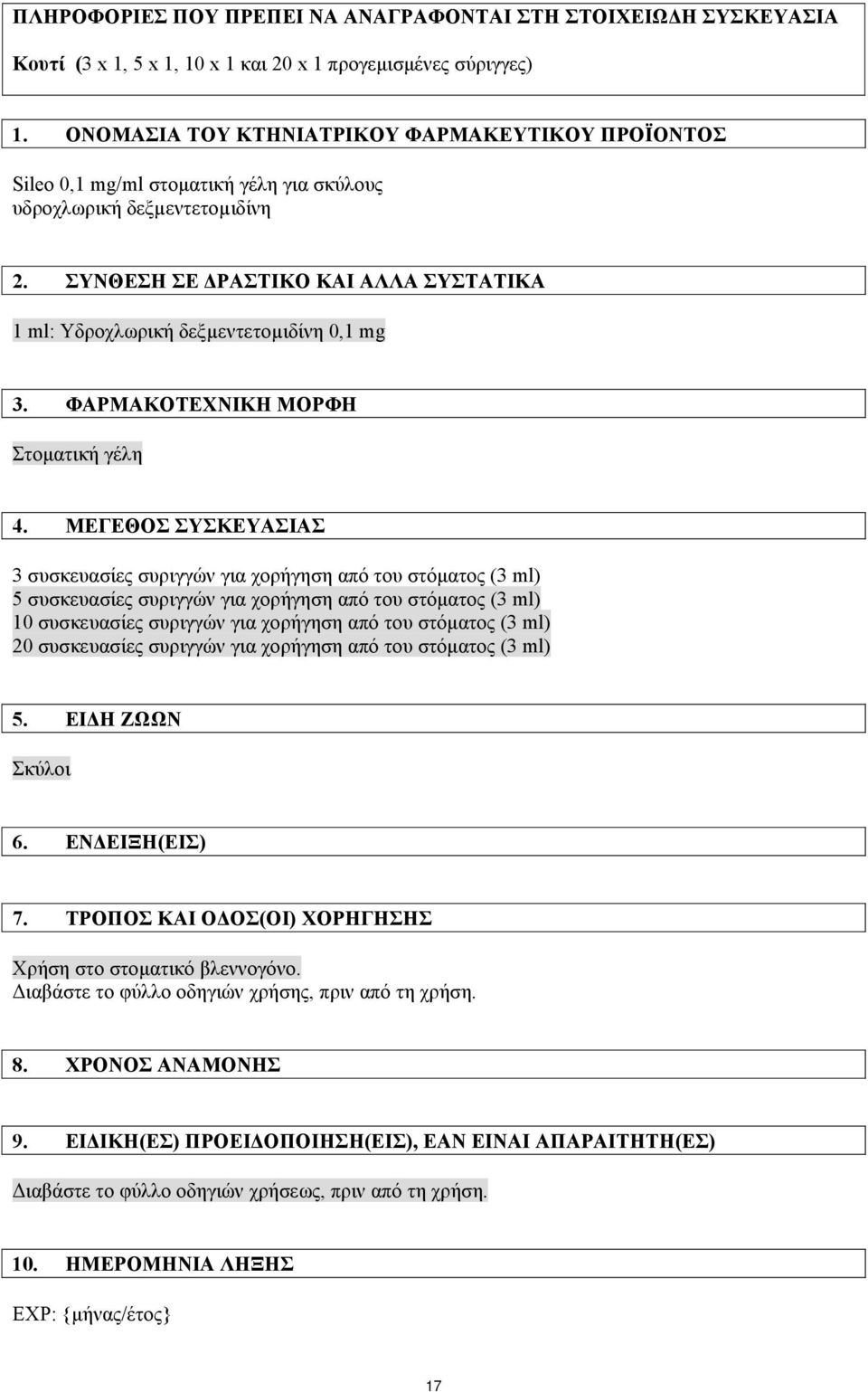 ΠΛΗΡΟΦΟΡΙΕΣ ΠΟΥ ΠΡΕΠΕΙ ΝΑ ΑΝΑΓΡΑΦΟΝΤΑΙ ΣΤΗ ΣΤΟΙΧΕΙΩΔΗ ΣΥΣΚΕΥΑΣΙΑ

Κουτί (3 x 1, 5 x 1, 10 x 1 και 20 x 1 προγεμισμένες σύριγγες)

1. ΟΝΟΜΑΣΙΑ ΤΟΥ ΚΤΗΝΙΑΤΡΙΚΟΥ ΦΑΡΜΑΚΕΥΤΙΚΟΥ ΠΡΟΪΟΝΤΟΣ

Sileo 0,1 mg/ml στοματική γέλη για σκύλους
υδροχλωρική δεξμεντετομιδίνη

2. ΣΥΝΘΕΣΗ ΣΕ ΔΡΑΣΤΙΚΟ ΚΑΙ ΑΛΛΑ ΣΥΣΤΑΤΙΚΑ

1 ml: Υδροχλωρική δεξμεντετομιδίνη 0,1 mg

3. ΦΑΡΜΑΚΟΤΕΧΝΙΚΗ ΜΟΡΦΗ

Στοματική γέλη

4. ΜΕΓΕΘΟΣ ΣΥΣΚΕΥΑΣΙΑΣ

3 συσκευασίες συριγγών για χορήγηση από του στόματος (3 ml)
5 συσκευασίες συριγγών για χορήγηση από του στόματος (3 ml)
10 συσκευασίες συριγγών για χορήγηση από του στόματος (3 ml)
20 συσκευασίες συριγγών για χορήγηση από του στόματος (3 ml)

5. ΕΙΔΗ ΖΩΩΝ

Σκύλοι

6. ΕΝΔΕΙΞΗ(ΕΙΣ)

7. ΤΡΟΠΟΣ ΚΑΙ ΟΔΟΣ(ΟΙ) ΧΟΡΗΓΗΣΗΣ

Χρήση στο στοματικό βλεννογόνο.
Διαβάστε το φύλλο οδηγιών χρήσης, πριν από τη χρήση.

8. ΧΡΟΝΟΣ ΑΝΑΜΟΝΗΣ

9. ΕΙΔΙΚΗ(ΕΣ) ΠΡΟΕΙΔΟΠΟΙΗΣΗ(ΕΙΣ), ΕΑΝ ΕΙΝΑΙ ΑΠΑΡΑΙΤΗΤΗ(ΕΣ)

Διαβάστε το φύλλο οδηγιών χρήσεως, πριν από τη χρήση.

10. ΗΜΕΡΟΜΗΝΙΑ ΛΗΞΗΣ

EXP: {μήνας/έτος}

17